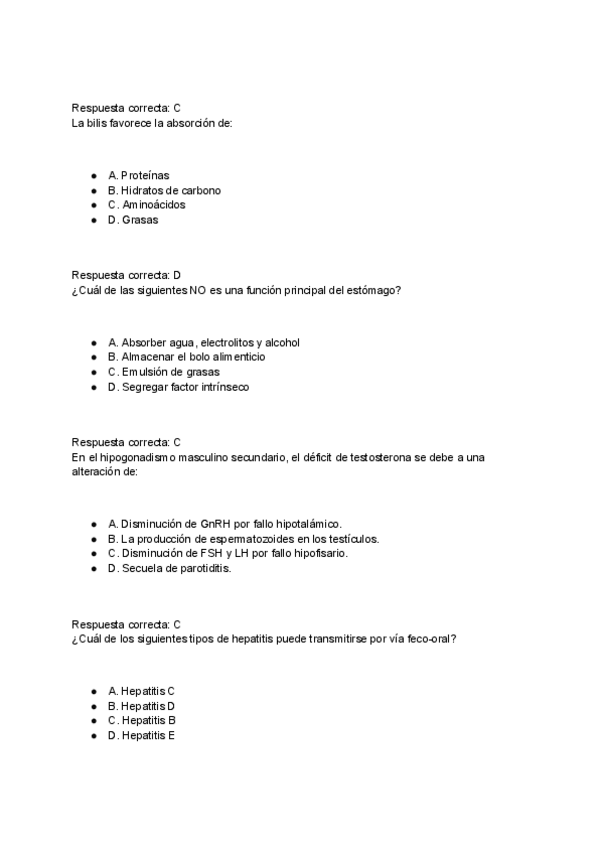 Respuesta correcta: C
La bilis favorece la absorción de:

- A. Proteínas
- B. Hidratos de carbono
- C. Aminoácidos
- D. Grasas

Respuesta correcta: D
¿Cuál de las siguientes NO es una función principal del estómago?

- A. Absorber agua, electrolitos y alcohol
- B. Almacenar el bolo alimenticio
- C. Emulsión de grasas
- D. Segregar factor intrínseco

Respuesta correcta: C
En el hipogonadismo masculino secundario, el déficit de testosterona se debe a una alteración de:

- A. Disminución de GnRH por fallo hipotalámico.
- B. La producción de espermatozoides en los testículos.
- C. Disminución de FSH y LH por fallo hipofisario.
- D. Secuela de parotiditis.

Respuesta correcta: C
¿Cuál de los siguientes tipos de hepatitis puede transmitirse por vía feco-oral?

- A. Hepatitis C
- B. Hepatitis D
- C. Hepatitis B
- D. Hepatitis E